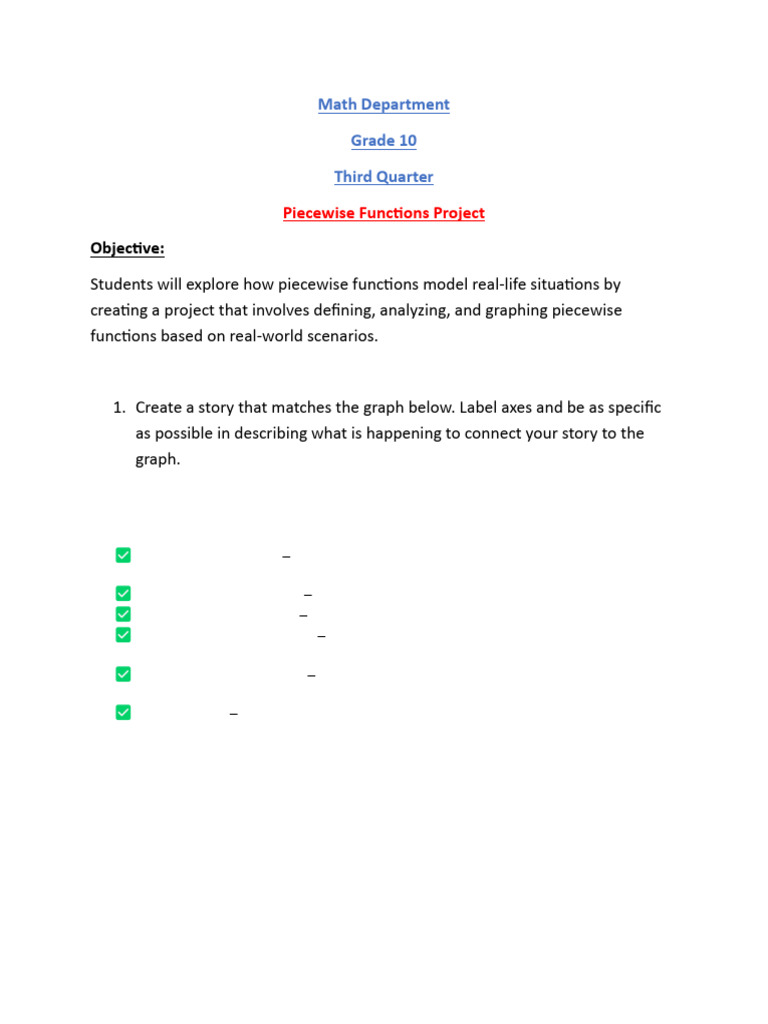 Math Department

Grade 10

Third Quarter

Piecewise Functions Project

Objective:

Students will explore how piecewise functions model real-life situations by creating a project that involves defining, analyzing, and graphing piecewise functions based on real-world scenarios.

1. Create a story that matches the graph below. Label axes and be as specific as possible in describing what is happening to connect your story to the graph.

–

–

–

–

–

–